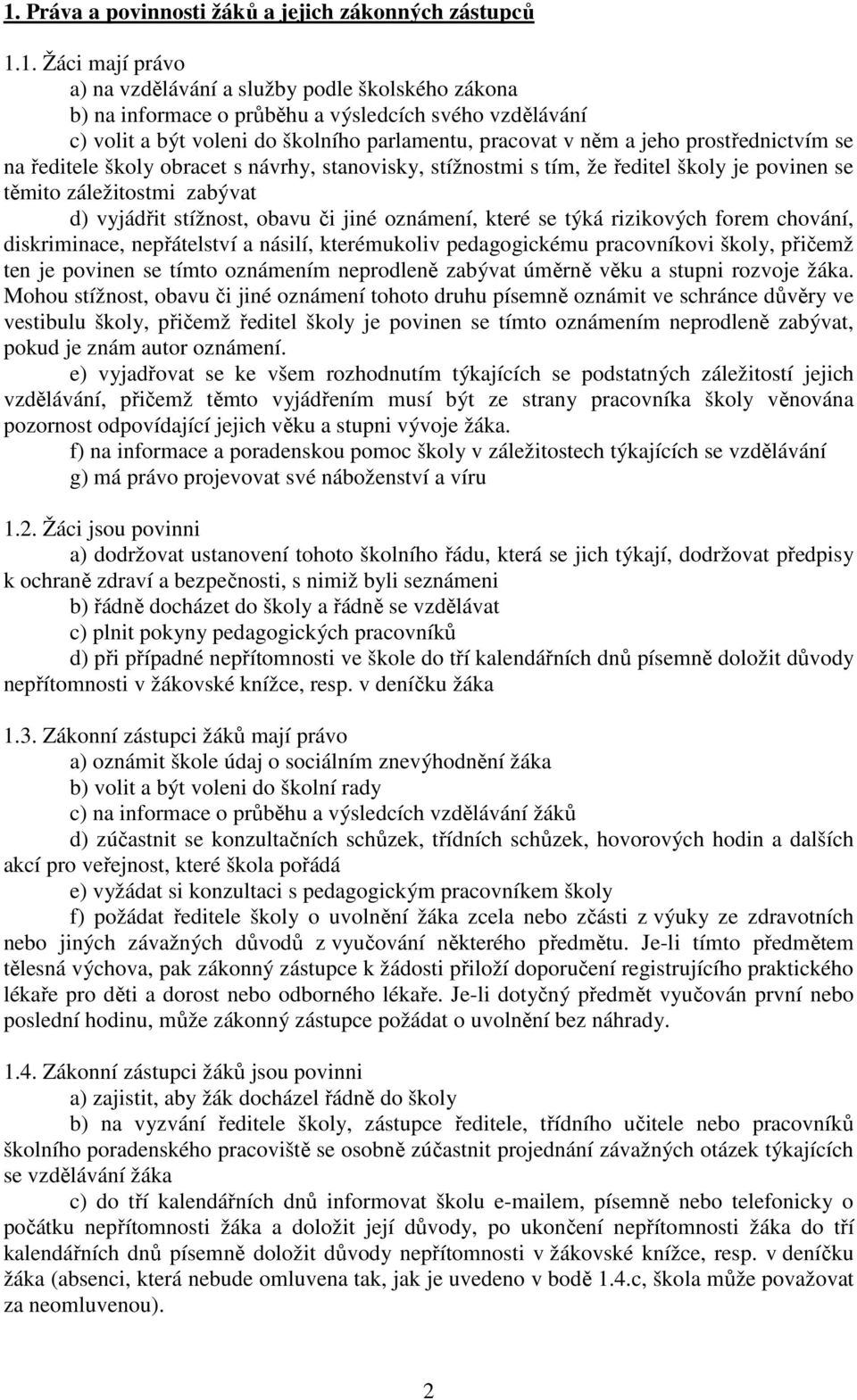 1. Práva a povinnosti žáků a jejich zákonných zástupců

1.1. Žáci mají právo
a) na vzdělávání a služby podle školského zákona
b) na informace o průběhu a výsledcích svého vzdělávání
c) volit a být voleni do školního parlamentu, pracovat v něm a jeho prostřednictvím se na ředitele školy obracet s návrhy, stanovisky, stížnostmi s tím, že ředitel školy je povinen se těmito záležitostmi zabývat
d) vyjádřit stížnost, obavu či jiné oznámení, které se týká rizikových forem chování, diskriminace, nepřátelství a násilí, kterémukoliv pedagogickému pracovníkovi školy, přičemž ten je povinen se tímto oznámením neprodleně zabývat úměrně věku a stupni rozvoje žáka. Mohou stížnost, obavu či jiné oznámení tohoto druhu písemně oznámit ve schránce důvěry ve vestibulu školy, přičemž ředitel školy je povinen se tímto oznámením neprodleně zabývat, pokud je znám autor oznámení.
e) vyjadřovat se ke všem rozhodnutím týkajících se podstatných záležitostí jejich vzdělávání, přičemž těmto vyjádřením musí být ze strany pracovníka školy věnována pozornost odpovídající jejich věku a stupni vývoje žáka.
f) na informace a poradenskou pomoc školy v záležitostech týkajících se vzdělávání
g) má právo projevovat své náboženství a víru

1.2. Žáci jsou povinni
a) dodržovat ustanovení tohoto školního řádu, která se jich týkají, dodržovat předpisy k ochraně zdraví a bezpečnosti, s nimiž byli seznámeni
b) řádně docházet do školy a řádně se vzdělávat
c) plnit pokyny pedagogických pracovníků
d) při případné nepřítomnosti ve škole do tří kalendářních dnů písemně doložit důvody nepřítomnosti v žákovské knížce, resp. v deníčku žáka

1.3. Zákonní zástupci žáků mají právo
a) oznámit škole údaj o sociálním znevýhodnění žáka
b) volit a být voleni do školní rady
c) na informace o průběhu a výsledcích vzdělávání žáků
d) zúčastnit se konzultačních schůzek, třídních schůzek, hovorových hodin a dalších akcí pro veřejnost, které škola pořádá
e) vyžádat si konzultaci s pedagogickým pracovníkem školy
f) požádat ředitele školy o uvolnění žáka zcela nebo zčásti z výuky ze zdravotních nebo jiných závažných důvodů z vyučování některého předmětu. Je-li tímto předmětem tělesná výchova, pak zákonný zástupce k žádosti přiloží doporučení registrujícího praktického lékaře pro děti a dorost nebo odborného lékaře. Je-li dotyčný předmět vyučován první nebo poslední hodinu, může zákonný zástupce požádat o uvolnění bez náhrady.

1.4. Zákonní zástupci žáků jsou povinni
a) zajistit, aby žák docházel řádně do školy
b) na vyzvání ředitele školy, zástupce ředitele, třídního učitele nebo pracovníků školního poradenského pracoviště se osobně zúčastnit projednání závažných otázek týkajících se vzdělávání žáka
c) do tří kalendářních dnů informovat školu e-mailem, písemně nebo telefonicky o počátku nepřítomnosti žáka a doložit její důvody, po ukončení nepřítomnosti žáka do tří kalendářních dnů písemně doložit důvody nepřítomnosti v žákovské knížce, resp. v deníčku žáka (absenci, která nebude omluvena tak, jak je uvedeno v bodě 1.4.c, škola může považovat za neomluvenou).

2